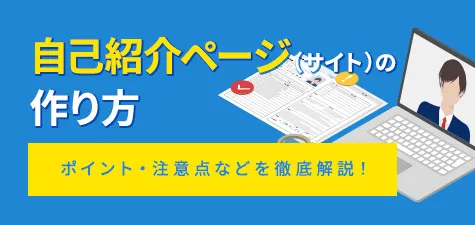 自己紹介ページ（サイト）の作り方

ポイント・注意点などを徹底解説！